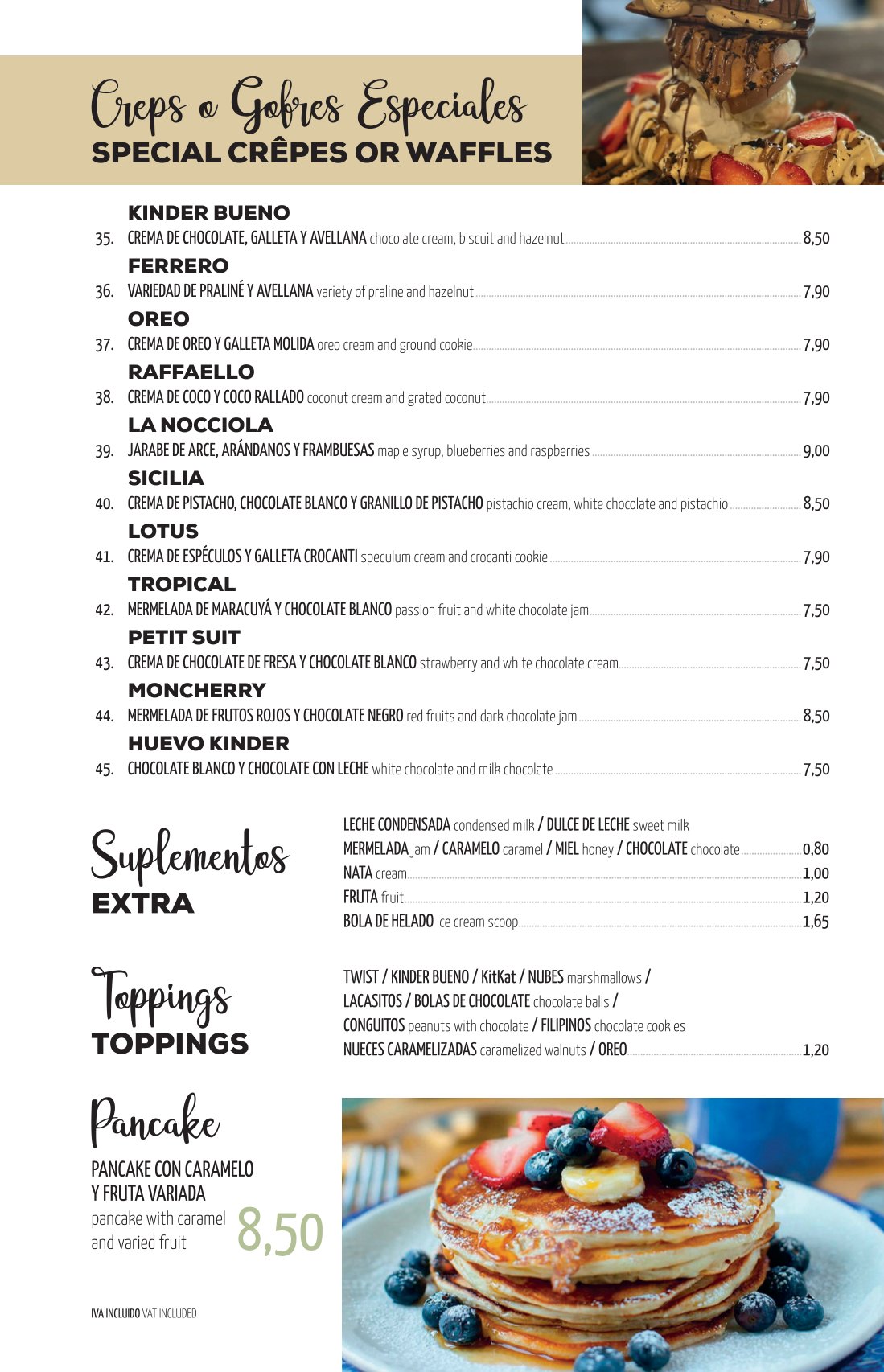 Creps o Gofres Especiales
SPECIAL CRÊPES OR WAFFLES

KINDER BUENO
35. CREMA DE CHOCOLATE, GALLETA Y AVELLANA chocolate cream, biscuit and hazelnut 8,50

FERRERO
36. VARIEDAD DE PRALINÉ Y AVELLANA variety of praline and hazelnut 7,90

OREO
37. CREMA DE OREO Y GALLETA MOLIDA oreo cream and ground cookie 7,90

RAFFAELLO
38. CREMA DE COCO Y COCO RALLADO coconut cream and grated coconut 7,90

LA NOCCIOLA
39. JARABE DE ARCE, ARÁNDANOS Y FRAMBUESAS maple syrup, blueberries and raspberries 9,00

SICILIA
40. CREMA DE PISTACHO, CHOCOLATE BLANCO Y GRANILLO DE PISTACHO pistachio cream, white chocolate and pistachio 8,50

LOTUS
41. CREMA DE ESPÉCULOS Y GALLETA CROCANTI speculum cream and crocanti cookie 7,90

TROPICAL
42. MERMELADA DE MARACUYÁ Y CHOCOLATE BLANCO passion fruit and white chocolate jam 7,50

PETIT SUIT
43. CREMA DE CHOCOLATE DE FRESA Y CHOCOLATE BLANCO strawberry and white chocolate cream 7,50

MONCHERRY
44. MERMELADA DE FRUTOS ROJOS Y CHOCOLATE NEGRO red fruits and dark chocolate jam 8,50

HUEVO KINDER
45. CHOCOLATE BLANCO Y CHOCOLATE CON LECHE white chocolate and milk chocolate 7,50

Suplementos
EXTRA

LECHE CONDENSADA condensed milk / DULCE DE LECHE sweet milk
MERMELADA jam / CARAMELO caramel / MIEL honey / CHOCOLATE chocolate 0,80
NATA cream 1,00
FRUTA fruit 1,20
BOLA DE HELADO ice cream scoop 1,65

Toppings
TOPPINGS

TWIST / KINDER BUENO / KitKat / NUBES marshmallows / LACASITOS / BOLAS DE CHOCOLATE chocolate balls / CONGUITOS peanuts with chocolate / FILIPINOS chocolate cookies
NUECES CARAMELIZADAS caramelized walnuts / OREO 1,20

Pancake
PANCAKE CON CARAMELO Y FRUTA VARIADA
pancake with caramel and varied fruit 8,50

IVA INCLUIDO VAT INCLUDED